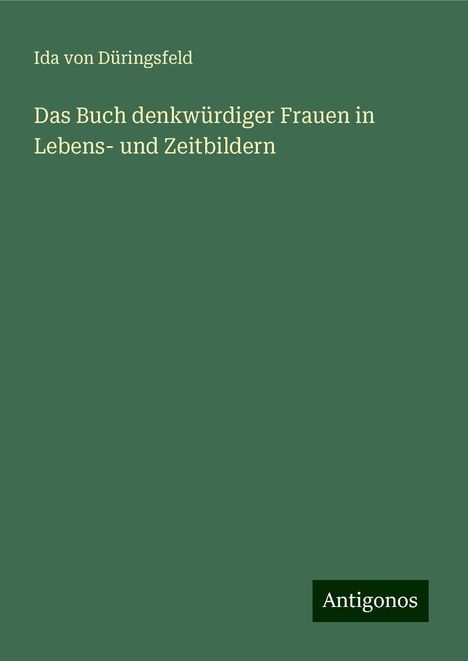 Ida von Düringsfeld

Das Buch denkwürdiger Frauen in Lebens- und Zeitbildern

Antigonos